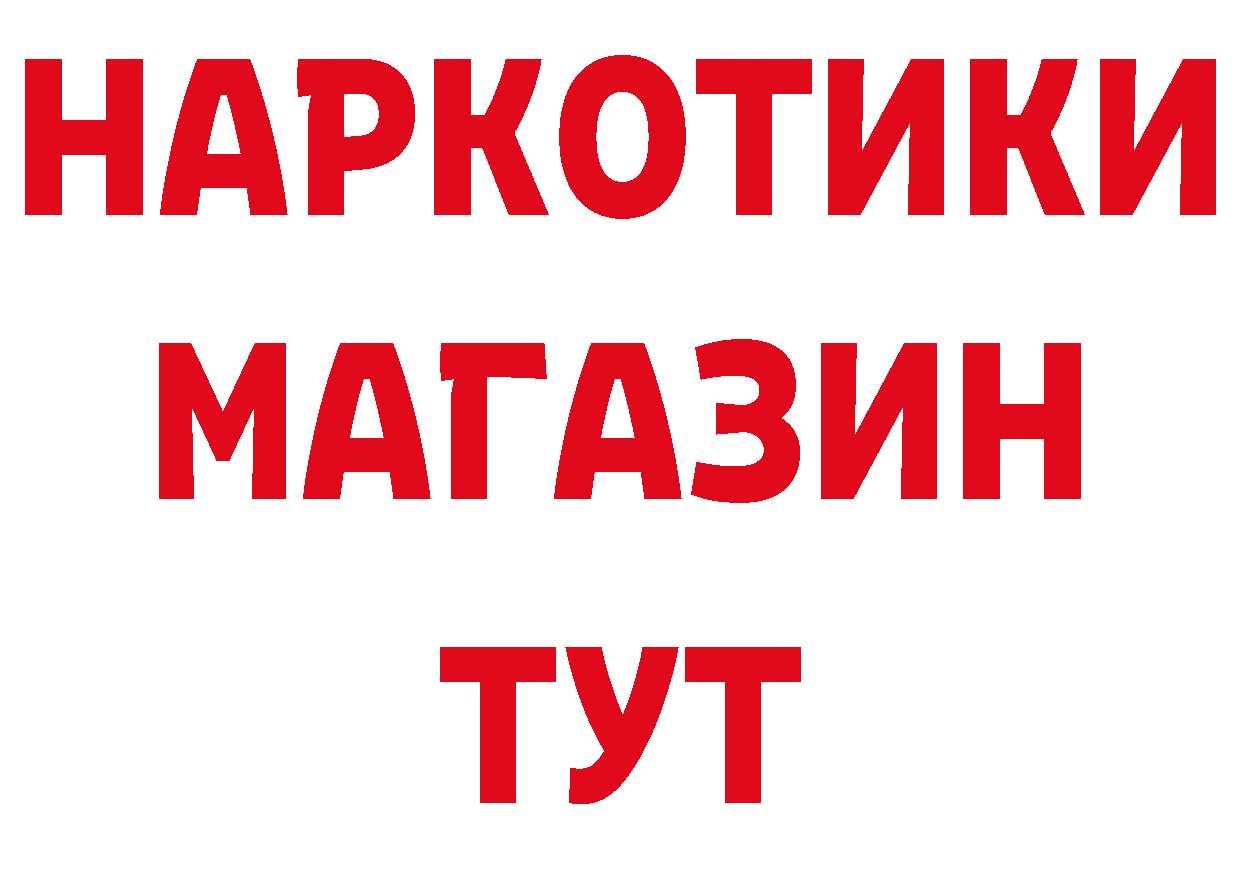 НАРКОТИКИ
МАГАЗИН
ТУТ